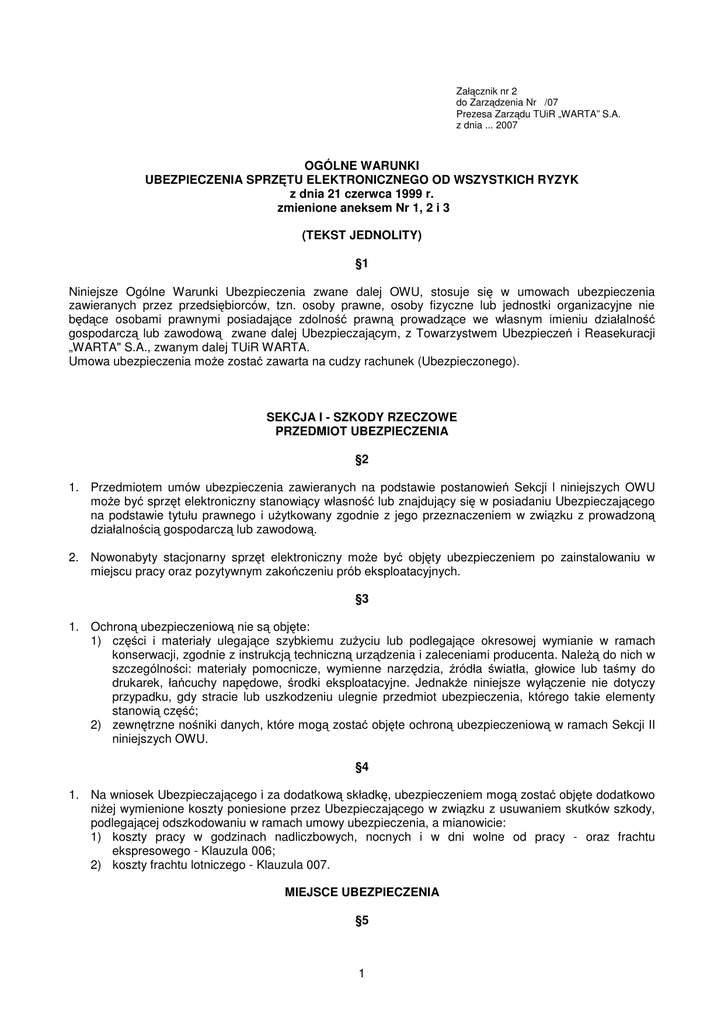 Załącznik nr 2
do Zarządzenia Nr /07
Prezesa Zarządu TUiR „WARTA" S.A.
z dnia ... 2007

OGÓLNE WARUNKI
UBEZPIECZENIA SPRZĘTU ELEKTRONICZNEGO OD WSZYSTKICH RYZYK
z dnia 21 czerwca 1999 r.
zmienione aneksem Nr 1, 2 i 3

(TEKST JEDNOLITY)

§1

Niniejsze Ogólne Warunki Ubezpieczenia zwane dalej OWU, stosuje się w umowach ubezpieczenia zawieranych przez przedsiębiorców, tzn. osoby prawne, osoby fizyczne lub jednostki organizacyjne nie będące osobami prawnymi posiadające zdolność prawną prowadzące we własnym imieniu działalność gospodarczą lub zawodową zwane dalej Ubezpieczającym, z Towarzystwem Ubezpieczeń i Reasekuracji „WARTA" S.A., zwanym dalej TUiR WARTA.
Umowa ubezpieczenia może zostać zawarta na cudzy rachunek (Ubezpieczonego).

SEKCJA I - SZKODY RZECZOWE
PRZEDMIOT UBEZPIECZENIA

§2

1. Przedmiotem umów ubezpieczenia zawieranych na podstawie postanowień Sekcji I niniejszych OWU może być sprzęt elektroniczny stanowiący własność lub znajdujący się w posiadaniu Ubezpieczającego na podstawie tytułu prawnego i użytkowany zgodnie z jego przeznaczeniem w związku z prowadzoną działalnością gospodarczą lub zawodową.

2. Nowonabyty stacjonarny sprzęt elektroniczny może być objęty ubezpieczeniem po zainstalowaniu w miejscu pracy oraz pozytywnym zakończeniu prób eksploatacyjnych.

§3

1. Ochroną ubezpieczeniową nie są objęte:
1) części i materiały ulegające szybkiemu zużyciu lub podlegające okresowej wymianie w ramach konserwacji, zgodnie z instrukcją techniczną urządzenia i zaleceniami producenta. Należą do nich w szczególności: materiały pomocnicze, wymienne narzędzia, źródła światła, głowice lub taśmy do drukarek, łańcuchy napędowe, środki eksploatacyjne. Jednakże niniejsze wyłączenie nie dotyczy przypadku, gdy stracie lub uszkodzeniu ulegnie przedmiot ubezpieczenia, którego takie elementy stanowią część;
2) zewnętrzne nośniki danych, które mogą zostać objęte ochroną ubezpieczeniową w ramach Sekcji II niniejszych OWU.

§4

1. Na wniosek Ubezpieczającego i za dodatkową składkę, ubezpieczeniem mogą zostać objęte dodatkowo niżej wymienione koszty poniesione przez Ubezpieczającego w związku z usuwaniem skutków szkody, podlegającej odszkodowaniu w ramach umowy ubezpieczenia, a mianowicie:
1) koszty pracy w godzinach nadliczbowych, nocnych i w dni wolne od pracy - oraz frachtu ekspresowego - Klauzula 006;
2) koszty frachtu lotniczego - Klauzula 007.

MIEJSCE UBEZPIECZENIA

§5

1